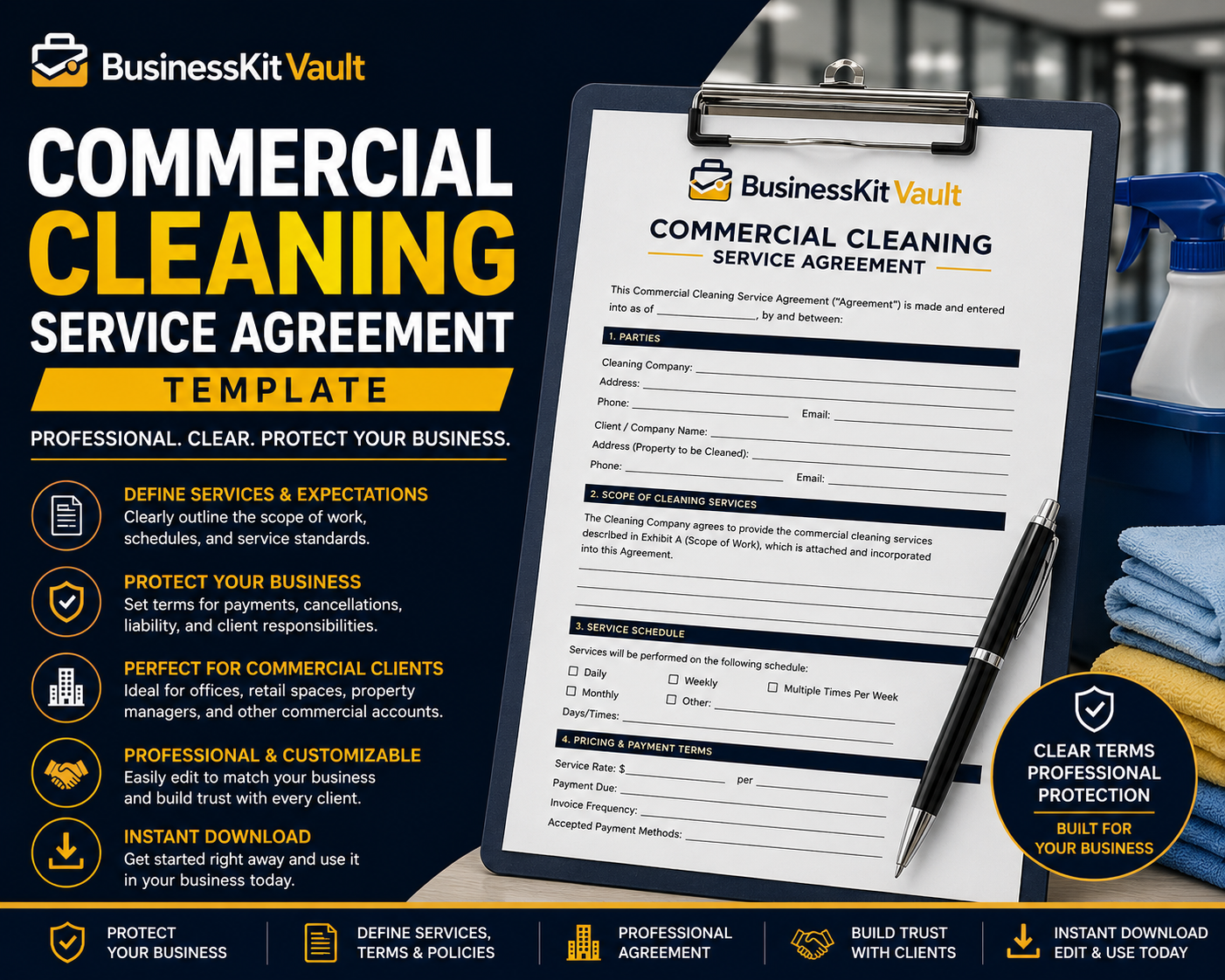 BusinessKit Vault

COMMERCIAL CLEANING SERVICE AGREEMENT TEMPLATE

PROFESSIONAL. CLEAR. PROTECT YOUR BUSINESS.

DEFINE SERVICES & EXPECTATIONS
Clearly outline the scope of work, schedules, and service standards.

PROTECT YOUR BUSINESS
Set terms for payments, cancellations, liability, and client responsibilities.

PERFECT FOR COMMERCIAL CLIENTS
Ideal for offices, retail spaces, property managers, and other commercial accounts.

PROFESSIONAL & CUSTOMIZABLE
Easily edit to match your business and build trust with every client.

INSTANT DOWNLOAD
Get started right away and use it in your business today.

BusinessKit Vault

COMMERCIAL CLEANING
SERVICE AGREEMENT

This Commercial Cleaning Service Agreement ("Agreement") is made and entered into as of ______________, by and between:

1. PARTIES
Cleaning Company:
Address:
Phone: Email:
Client / Company Name:
Address (Property to be Cleaned):
Phone: Email:

2. SCOPE OF CLEANING SERVICES
The Cleaning Company agrees to provide the commercial cleaning services described in Exhibit A (Scope of Work), which is attached and incorporated into this Agreement.

3. SERVICE SCHEDULE
Services will be performed on the following schedule:
☐ Daily ☐ Weekly ☐ Multiple Times Per Week
☐ Monthly ☐ Other:
Days/Times:

4. PRICING & PAYMENT TERMS
Service Rate: $ per
Payment Due:
Invoice Frequency:
Accepted Payment Methods:

CLEAR TERMS
PROFESSIONAL
PROTECTION
BUILT FOR
YOUR BUSINESS

PROTECT YOUR BUSINESS
DEFINE SERVICES, TERMS & POLICIES
PROFESSIONAL AGREEMENT
BUILD TRUST WITH CLIENTS
INSTANT DOWNLOAD EDIT & USE TODAY